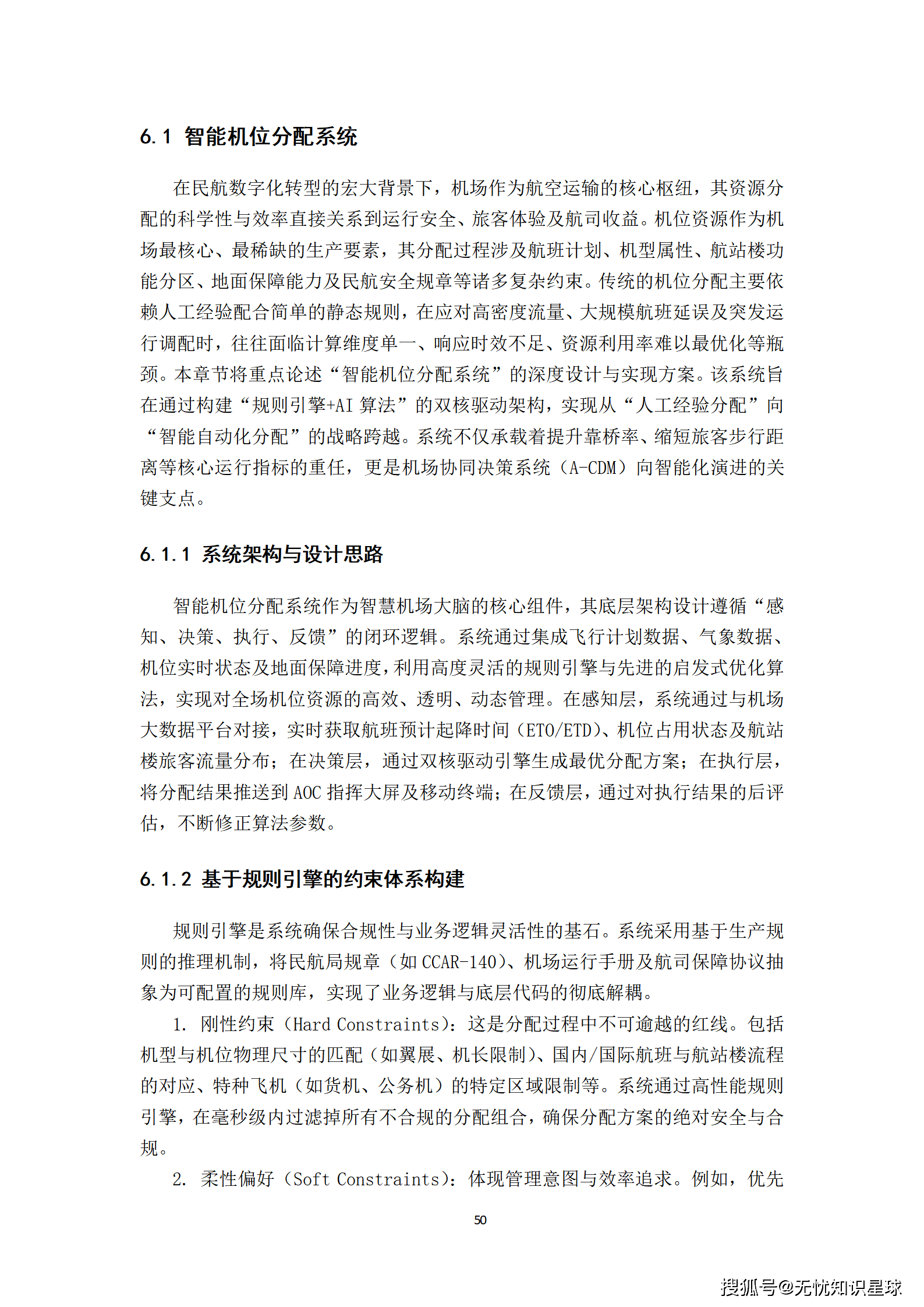 6.1 智能机位分配系统

在民航数字化转型的宏大背景下，机场作为航空运输的核心枢纽，其资源分配的科学性与效率直接关系到运行安全、旅客体验及航司收益。机位资源作为机场最核心、最稀缺的生产要素，其分配过程涉及航班计划、机型属性、航站楼功能分区、地面保障能力及民航安全规章等诸多复杂约束。传统的机位分配主要依赖人工经验配合简单的静态规则，在应对高密度流量、大规模航班延误及突发运行调配时，往往面临计算维度单一、响应时效不足、资源利用率难以最优化等瓶颈。本章节将重点论述“智能机位分配系统”的深度设计与实现方案。该系统旨在通过构建“规则引擎+AI 算法”的双核驱动架构，实现从“人工经验分配”向“智能自动化分配”的战略跨越。系统不仅承载着提升靠桥率、缩短旅客步行距离等核心运行指标的重任，更是机场协同决策系统（A-CDM）向智能化演进的关键支点。

6.1.1 系统架构与设计思路

智能机位分配系统作为智慧机场大脑的核心组件，其底层架构设计遵循“感知、决策、执行、反馈”的闭环逻辑。系统通过集成飞行计划数据、气象数据、机位实时状态及地面保障进度，利用高度灵活的规则引擎与先进的启发式优化算法，实现对全场机位资源的高效、透明、动态管理。在感知层，系统通过与机场大数据平台对接，实时获取航班预计起降时间（ETO/ETD）、机位占用状态及航站楼旅客流量分布；在决策层，通过双核驱动引擎生成最优分配方案；在执行层，将分配结果推送到 AOC 指挥大屏及移动终端；在反馈层，通过对执行结果的后评估，不断修正算法参数。

6.1.2 基于规则引擎的约束体系构建

规则引擎是系统确保合规性与业务逻辑灵活性的基石。系统采用基于生产规则的推理机制，将民航局规章（如 CCAR-140）、机场运行手册及航司保障协议抽象为可配置的规则库，实现了业务逻辑与底层代码的彻底解耦。

1. 刚性约束（Hard Constraints）：这是分配过程中不可逾越的红线。包括机型与机位物理尺寸的匹配（如翼展、机长限制）、国内/国际航班与航站楼流程的对应、特种飞机（如货机、公务机）的特定区域限制等。系统通过高性能规则引擎，在毫秒级内过滤掉所有不合规的分配组合，确保分配方案的绝对安全与合规。

2. 柔性偏好（Soft Constraints）：体现管理意图与效率追求。例如，优先

50

搜狐号@无忧知识星球